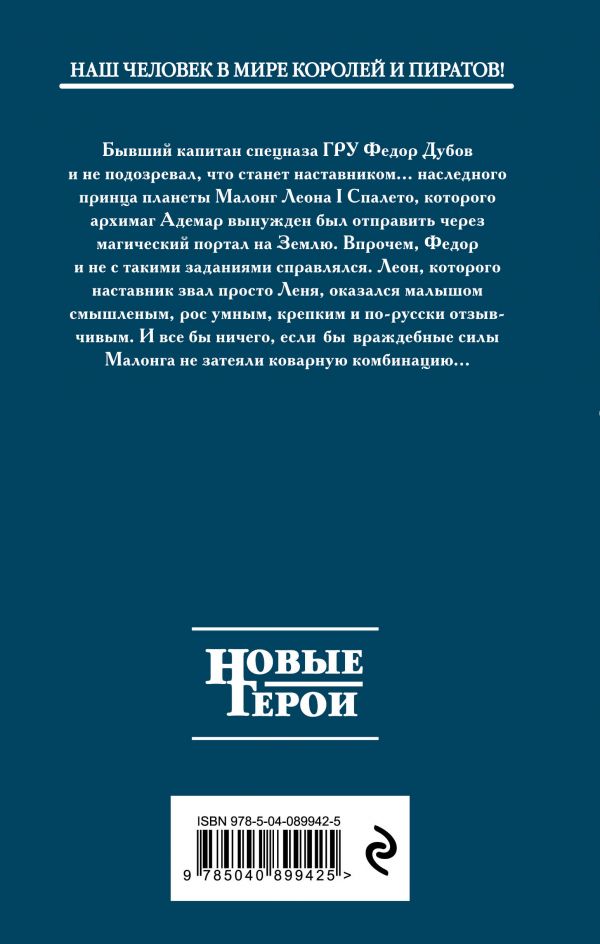 НАШ ЧЕЛОВЕК В МИРЕ КОРОЛЕЙ И ПИРАТОВ!

Бывший капитан спецназа ГРУ Федор Дубов и не подозревал, что станет наставником… наследного принца планеты Малонг Леона I Спалето, которого архимаг Адемар вынужден был отправить через магический портал на Землю. Впрочем, Федор и не с такими заданиями справлялся. Леон, которого наставник звал просто Леня, оказался малышом смышленым, рос умным, крепким и по-русски отзывчивым. И все бы ничего, если бы враждебные силы Малонга не затеяли коварную комбинацию…

НОВЫЕ ГЕРОИ

ISBN 978-5-04-089942-5

9 785040 899425 >